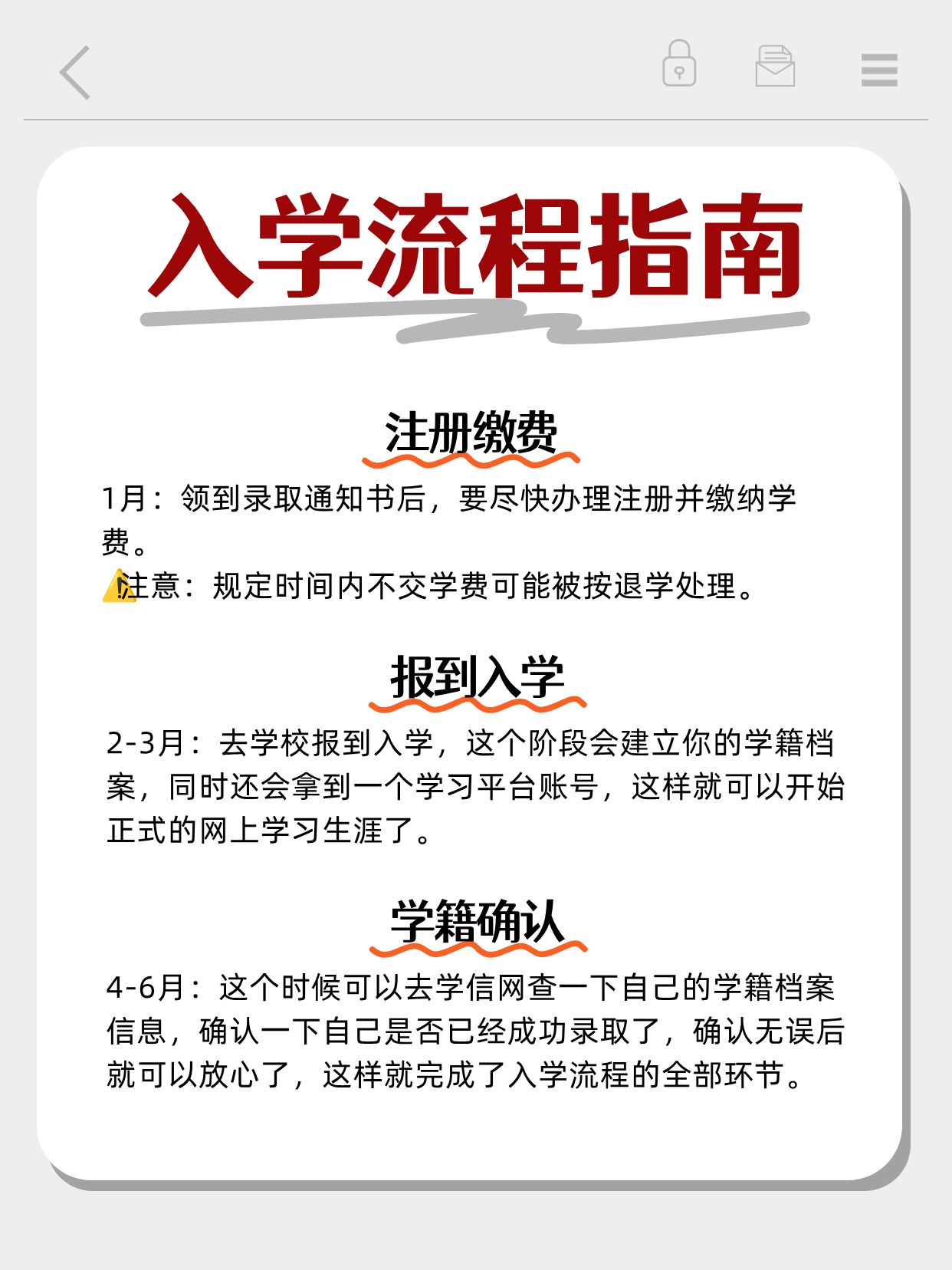 入学流程指南

注册缴费

1月：领到录取通知书后，要尽快办理注册并缴纳学费。
⚠️注意：规定时间内不交学费可能被按退学处理。

报到入学

2-3月：去学校报到入学，这个阶段会建立你的学籍档案，同时还会拿到一个学习平台账号，这样就可以开始正式的网上学习生涯了。

学籍确认

4-6月：这个时候可以去学信网查一下自己的学籍档案信息，确认一下自己是否已经成功录取了，确认无误后就可以放心了，这样就完成了入学流程的全部环节。